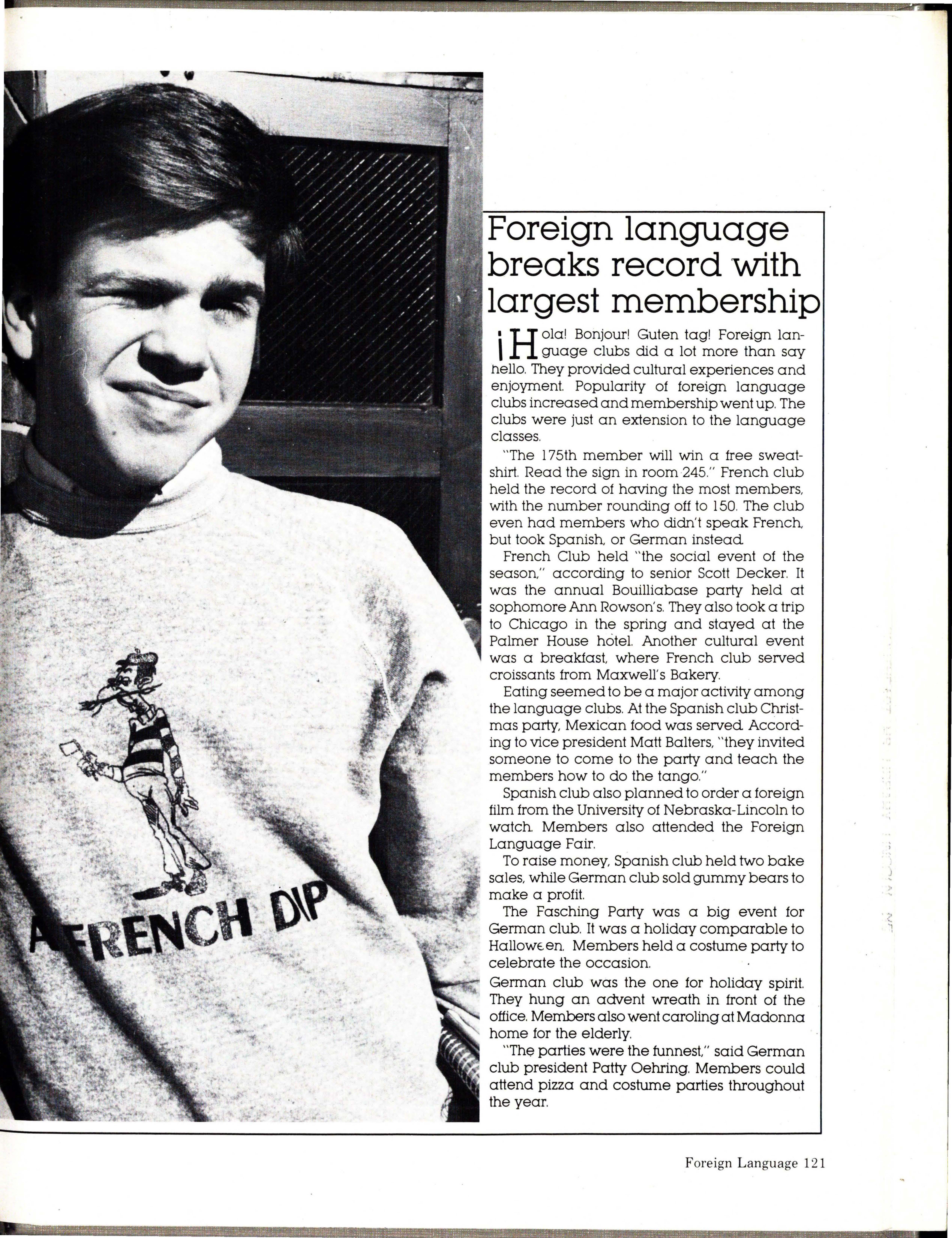 A FRENCH DIP

Foreign language breaks record with largest membership

¡Hola! Bonjour! Guten tag! Foreign language clubs did a lot more than say hello. They provided cultural experiences and enjoyment. Popularity of foreign language clubs increased and membership went up. The clubs were just an extension to the language classes.

"The 175th member will win a free sweatshirt. Read the sign in room 245." French club held the record of having the most members, with the number rounding off to 150. The club even had members who didn't speak French, but took Spanish, or German instead.

French Club held "the social event of the season," according to senior Scott Decker. It was the annual Bouilliabase party held at sophomore Ann Rowson's. They also took a trip to Chicago in the spring and stayed at the Palmer House hotel. Another cultural event was a breakfast, where French club served croissants from Maxwell's Bakery.

Eating seemed to be a major activity among the language clubs. At the Spanish club Christmas party, Mexican food was served. According to vice president Matt Balters, "they invited someone to come to the party and teach the members how to do the tango."

Spanish club also planned to order a foreign film from the University of Nebraska-Lincoln to watch. Members also attended the Foreign Language Fair.

To raise money, Spanish club held two bake sales, while German club sold gummy bears to make a profit.

The Fasching Party was a big event for German club. It was a holiday comparable to Halloween. Members held a costume party to celebrate the occasion.

German club was the one for holiday spirit. They hung an advent wreath in front of the office. Members also went caroling at Madonna home for the elderly.

"The parties were the funnest," said German club president Patty Oehring. Members could attend pizza and costume parties throughout the year.

Foreign Language 121